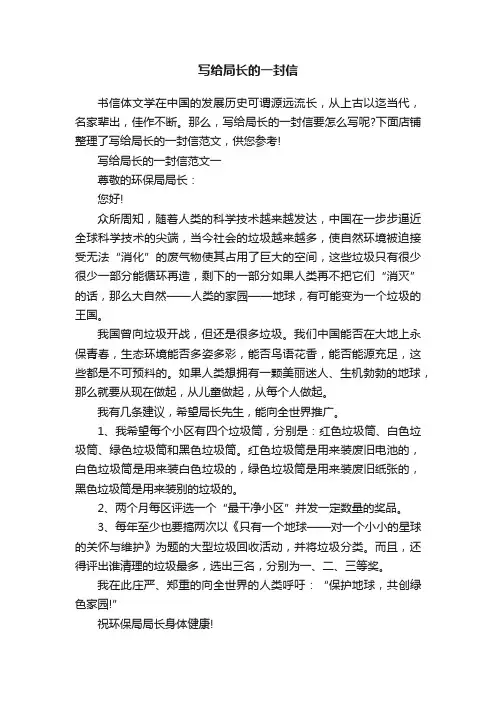 写给局长的一封信

书信体文学在中国的发展历史可谓源远流长，从上古以迄当代，名家辈出，佳作不断。那么，写给局长的一封信要怎么写呢?下面店铺整理了写给局长的一封信范文，供您参考!

写给局长的一封信范文一

尊敬的环保局局长：

您好!

众所周知，随着人类的科学技术越来越发达，中国在一步步逼近全球科学技术的尖端，当今社会的垃圾越来越多，使自然环境被迫接受无法“消化”的废气物使其占用了巨大的空间，这些垃圾只有很少很少一部分能循环再造，剩下的一部分如果人类再不把它们“消灭”的话，那么大自然——人类的家园——地球，有可能变为一个垃圾的王国。

我国曾向垃圾开战，但还是很多垃圾。我们中国能否在大地上永保青春，生态环境能否多姿多彩，能否鸟语花香，能否能源充足，这些都是不可预料的。如果人类想拥有一颗美丽迷人、生机勃勃的地球，那么就要从现在做起，从儿童做起，从每个人做起。

我有几条建议，希望局长先生，能向全世界推广。

1、我希望每个小区有四个垃圾筒，分别是：红色垃圾筒、白色垃圾筒、绿色垃圾筒和黑色垃圾筒。红色垃圾筒是用来装废旧电池的，白色垃圾筒是用来装白色垃圾的，绿色垃圾筒是用来装废旧纸张的，黑色垃圾筒是用来装别的垃圾的。

2、两个月每区评选一个“最干净小区”并发一定数量的奖品。

3、每年至少也要搞两次以《只有一个地球——对一个小小的星球的关怀与维护》为题的大型垃圾回收活动，并将垃圾分类。而且，还得评出谁清理的垃圾最多，选出三名，分别为一、二、三等奖。

我在此庄严、郑重的向全世界的人类呼吁：“保护地球，共创绿色家园!”

祝环保局局长身体健康!